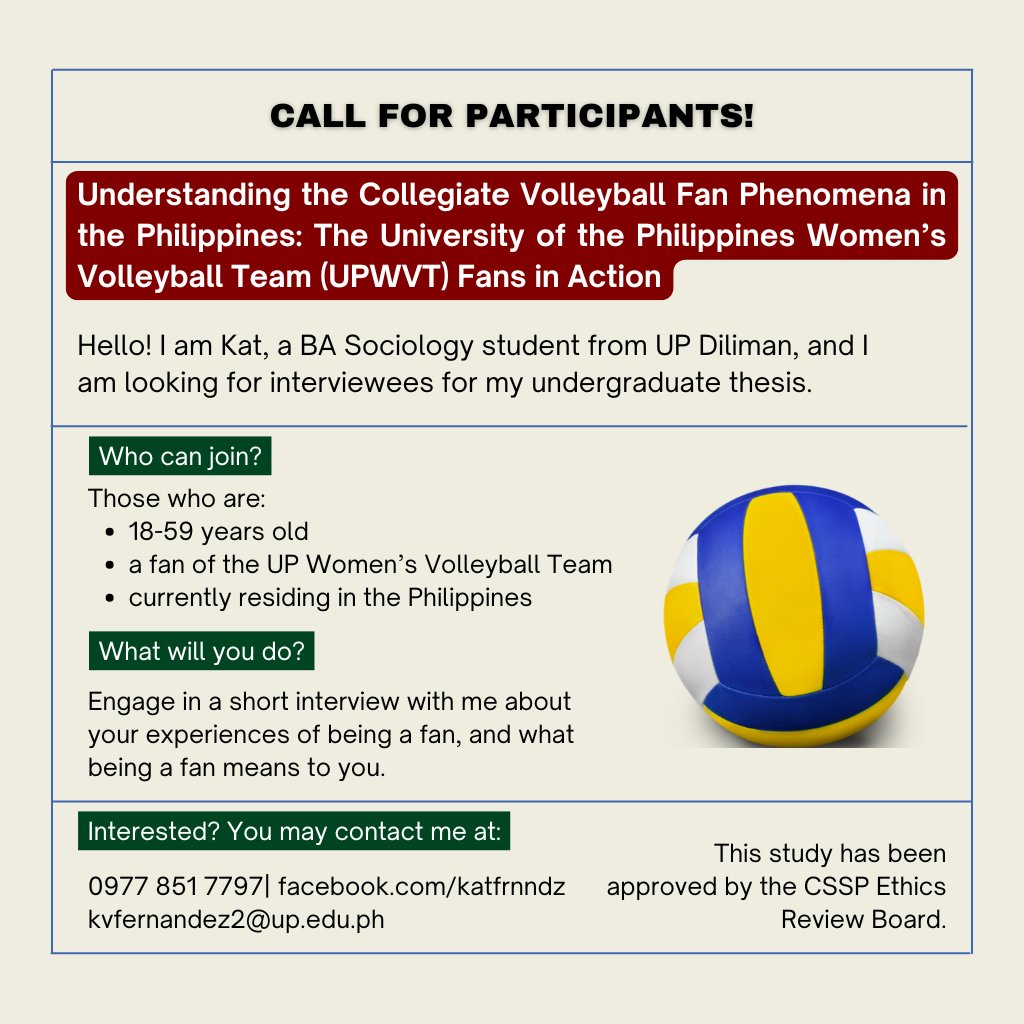 CALL FOR PARTICIPANTS!

Understanding the Collegiate Volleyball Fan Phenomena in the Philippines: The University of the Philippines Women's Volleyball Team (UPWVT) Fans in Action

Hello! I am Kat, a BA Sociology student from UP Diliman, and I am looking for interviewees for my undergraduate thesis.

Who can join?

Those who are:
- 18-59 years old
- a fan of the UP Women's Volleyball Team
- currently residing in the Philippines

What will you do?

Engage in a short interview with me about your experiences of being a fan, and what being a fan means to you.

Interested? You may contact me at:

0977 851 7797| facebook.com/katfrnndz
kvfernandez2@up.edu.ph

This study has been approved by the CSSP Ethics Review Board.